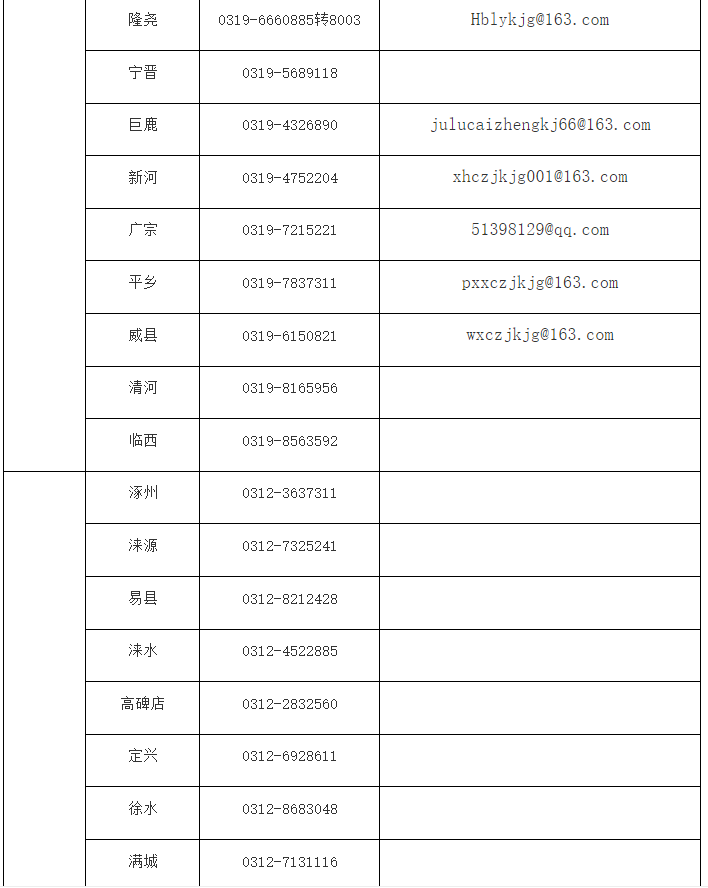 | | 隆尧 | 0319-6660885转8003 | Hblykjg@163.com |
|---|---|---|---|
| | 宁晋 | 0319-5689118 | |
| | 巨鹿 | 0319-4326890 | julucaizhengkj66@163.com |
| | 新河 | 0319-4752204 | xhczjkjg001@163.com |
| | 广宗 | 0319-7215221 | 51398129@qq.com |
| | 平乡 | 0319-7837311 | pxxczjkjg@163.com |
| | 威县 | 0319-6150821 | wxczjkjg@163.com |
| | 清河 | 0319-8165956 | |
| | 临西 | 0319-8563592 | |
| | 涿州 | 0312-3637311 | |
| | 涞源 | 0312-7325241 | |
| | 易县 | 0312-8212428 | |
| | 涞水 | 0312-4522885 | |
| | 高碑店 | 0312-2832560 | |
| | 定兴 | 0312-6928611 | |
| | 徐水 | 0312-8683048 | |
| | 满城 | 0312-7131116 | |